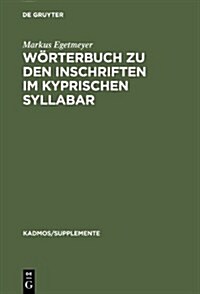 DE GRUYTER

Markus Egetmeyer

WÖRTERBUCH ZU DEN INSCHRIFTEN IM KYPRISCHEN SYLLABAR

KADMOS/SUPPLEMENTE

DE G